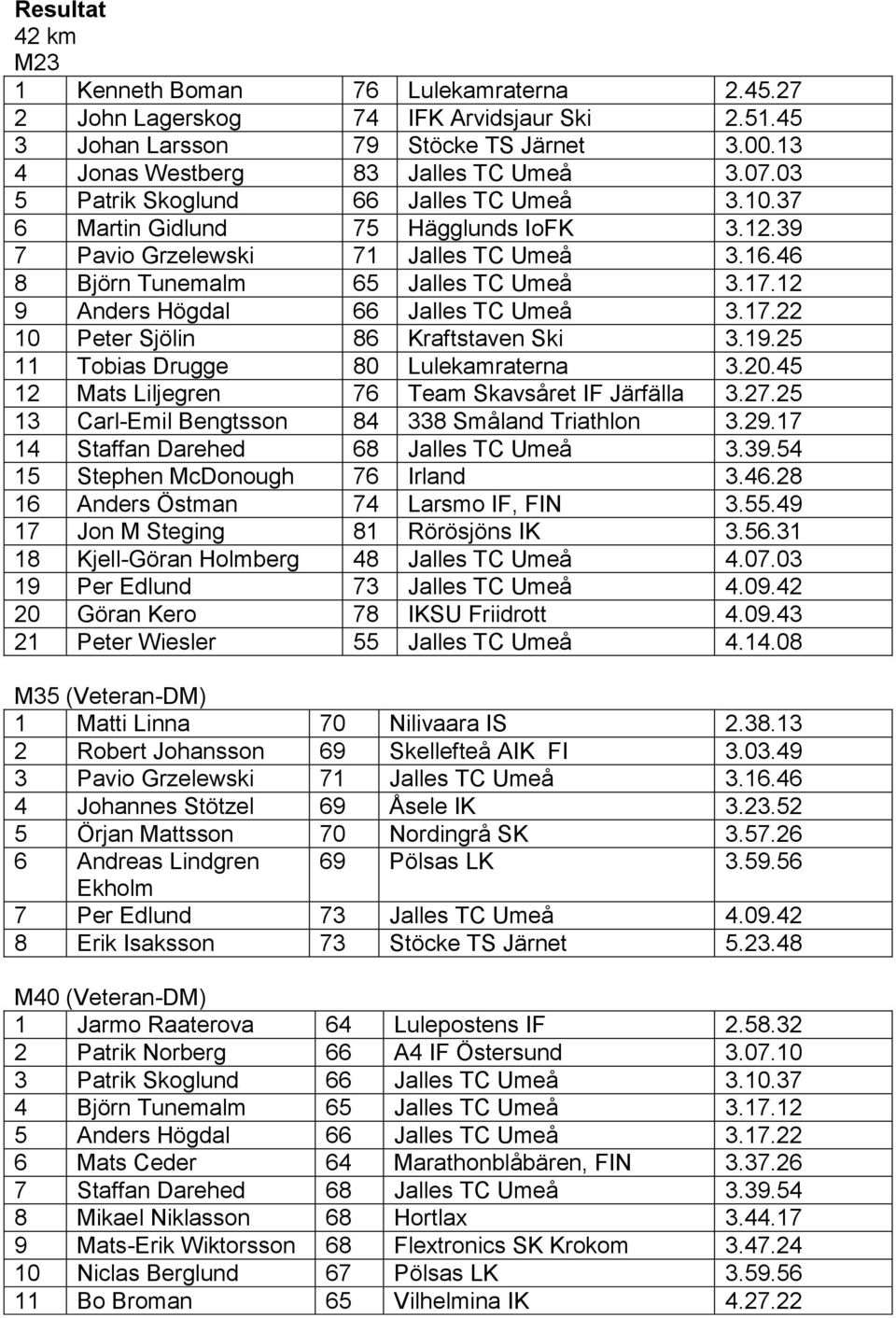 Resultat
42 km
M23

| | | | | |
|---|---|---|---|---|
| 1 | Kenneth Boman | 76 | Lulekamraterna | 2.45.27 |
| 2 | John Lagerskog | 74 | IFK Arvidsjaur Ski | 2.51.45 |
| 3 | Johan Larsson | 79 | Stöcke TS Järnet | 3.00.13 |
| 4 | Jonas Westberg | 83 | Jalles TC Umeå | 3.07.03 |
| 5 | Patrik Skoglund | 66 | Jalles TC Umeå | 3.10.37 |
| 6 | Martin Gidlund | 75 | Hägglunds IoFK | 3.12.39 |
| 7 | Pavio Grzelewski | 71 | Jalles TC Umeå | 3.16.46 |
| 8 | Björn Tunemalm | 65 | Jalles TC Umeå | 3.17.12 |
| 9 | Anders Högdal | 66 | Jalles TC Umeå | 3.17.22 |
| 10 | Peter Sjölin | 86 | Kraftstaven Ski | 3.19.25 |
| 11 | Tobias Drugge | 80 | Lulekamraterna | 3.20.45 |
| 12 | Mats Liljegren | 76 | Team Skavsåret IF Järfälla | 3.27.25 |
| 13 | Carl-Emil Bengtsson | 84 | 338 Småland Triathlon | 3.29.17 |
| 14 | Staffan Darehed | 68 | Jalles TC Umeå | 3.39.54 |
| 15 | Stephen McDonough | 76 | Irland | 3.46.28 |
| 16 | Anders Östman | 74 | Larsmo IF, FIN | 3.55.49 |
| 17 | Jon M Steging | 81 | Rörösjöns IK | 3.56.31 |
| 18 | Kjell-Göran Holmberg | 48 | Jalles TC Umeå | 4.07.03 |
| 19 | Per Edlund | 73 | Jalles TC Umeå | 4.09.42 |
| 20 | Göran Kero | 78 | IKSU Friidrott | 4.09.43 |
| 21 | Peter Wiesler | 55 | Jalles TC Umeå | 4.14.08 |

M35 (Veteran-DM)

| | | | | |
|---|---|---|---|---|
| 1 | Matti Linna | 70 | Nilivaara IS | 2.38.13 |
| 2 | Robert Johansson | 69 | Skellefteå AIK FI | 3.03.49 |
| 3 | Pavio Grzelewski | 71 | Jalles TC Umeå | 3.16.46 |
| 4 | Johannes Stötzel | 69 | Åsele IK | 3.23.52 |
| 5 | Örjan Mattsson | 70 | Nordingrå SK | 3.57.26 |
| 6 | Andreas Lindgren Ekholm | 69 | Pölsas LK | 3.59.56 |
| 7 | Per Edlund | 73 | Jalles TC Umeå | 4.09.42 |
| 8 | Erik Isaksson | 73 | Stöcke TS Järnet | 5.23.48 |

M40 (Veteran-DM)

| | | | | |
|---|---|---|---|---|
| 1 | Jarmo Raaterova | 64 | Lulepostens IF | 2.58.32 |
| 2 | Patrik Norberg | 66 | A4 IF Östersund | 3.07.10 |
| 3 | Patrik Skoglund | 66 | Jalles TC Umeå | 3.10.37 |
| 4 | Björn Tunemalm | 65 | Jalles TC Umeå | 3.17.12 |
| 5 | Anders Högdal | 66 | Jalles TC Umeå | 3.17.22 |
| 6 | Mats Ceder | 64 | Marathonblåbären, FIN | 3.37.26 |
| 7 | Staffan Darehed | 68 | Jalles TC Umeå | 3.39.54 |
| 8 | Mikael Niklasson | 68 | Hortlax | 3.44.17 |
| 9 | Mats-Erik Wiktorsson | 68 | Flextronics SK Krokom | 3.47.24 |
| 10 | Niclas Berglund | 67 | Pölsas LK | 3.59.56 |
| 11 | Bo Broman | 65 | Vilhelmina IK | 4.27.22 |